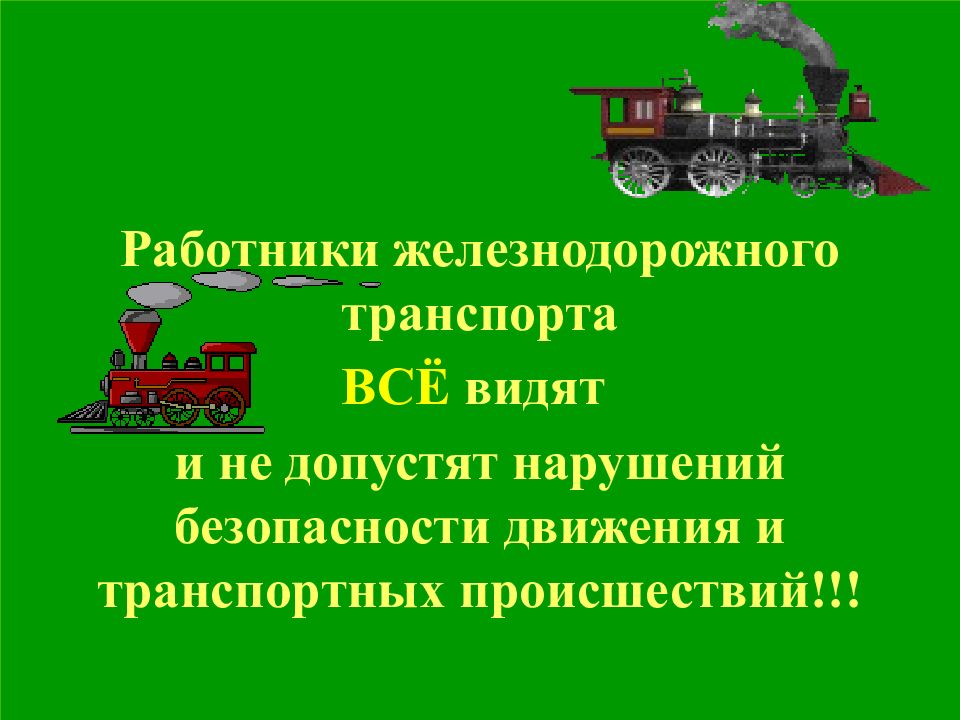 Работники железнодорожного транспорта
ВСЁ видят
и не допустят нарушений безопасности движения и транспортных происшествий!!!